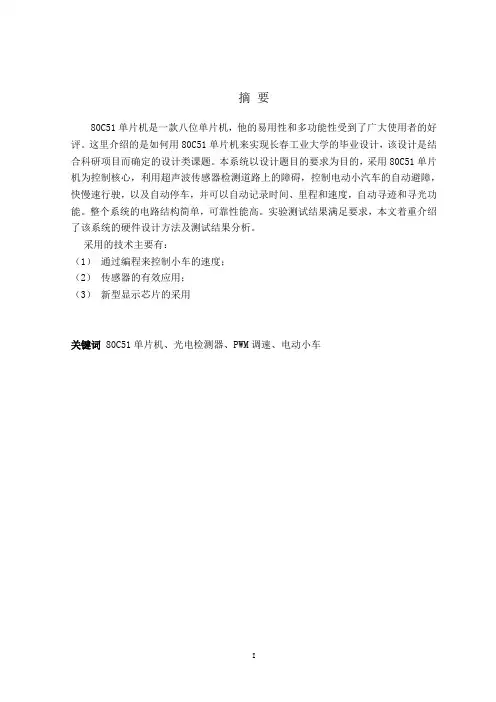 摘 要

80C51 单片机是一款八位单片机，他的易用性和多功能性受到了广大使用者的好评。这里介绍的是如何用 80C51 单片机来实现长春工业大学的毕业设计，该设计是结合科研项目而确定的设计类课题。本系统以设计题目的要求为目的，采用 80C51 单片机为控制核心，利用超声波传感器检测道路上的障碍，控制电动小汽车的自动避障，快慢速行驶，以及自动停车，并可以自动记录时间、里程和速度，自动寻迹和寻光功能。整个系统的电路结构简单，可靠性能高。实验测试结果满足要求，本文着重介绍了该系统的硬件设计方法及测试结果分析。

采用的技术主要有：
（1） 通过编程来控制小车的速度；
（2） 传感器的有效应用；
（3） 新型显示芯片的采用

关键词 80C51 单片机、光电检测器、PWM 调速、电动小车

I